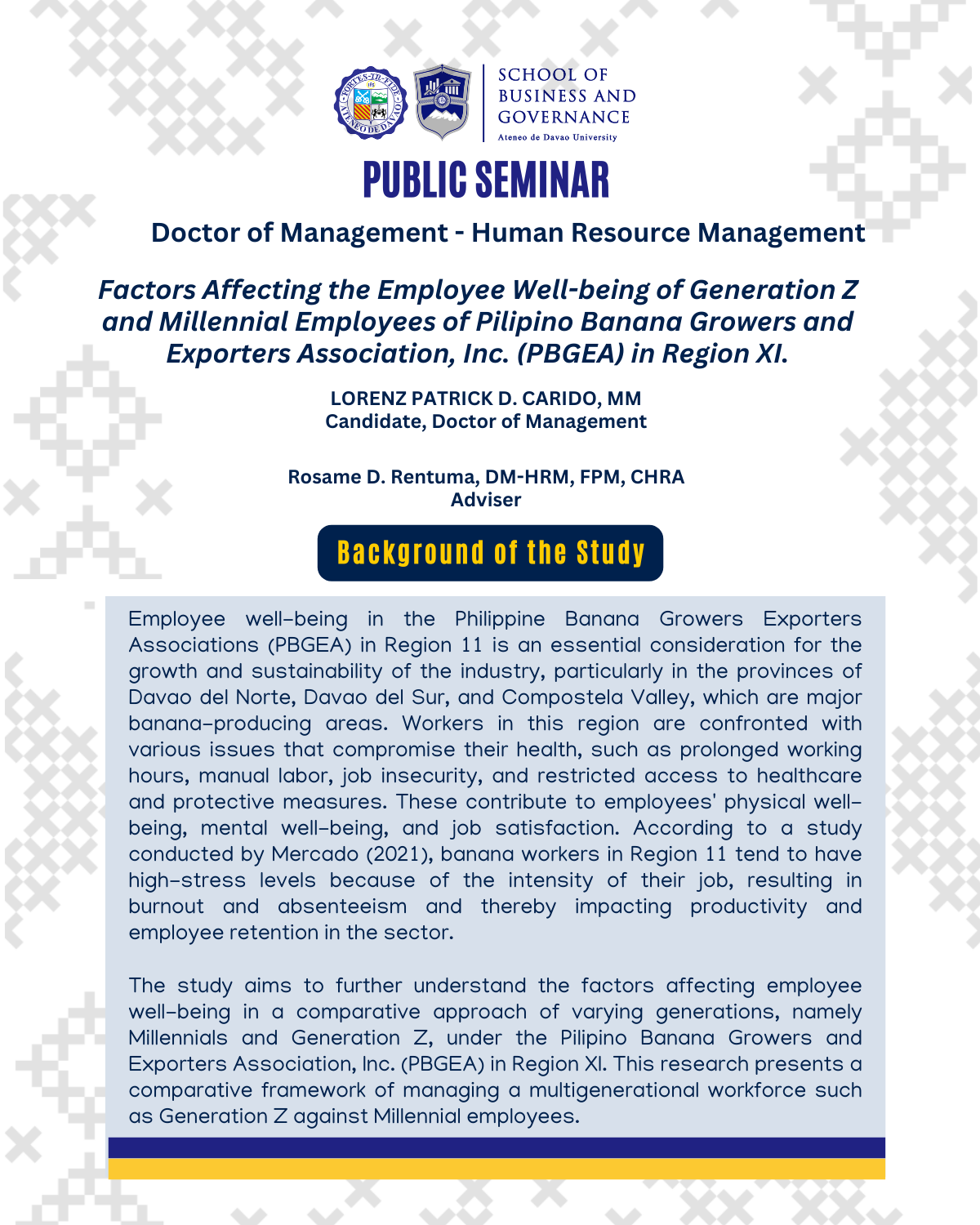 FORTES IN FIDE ATENEO DE DAVAO

SCHOOL OF BUSINESS AND GOVERNANCE
Ateneo de Davao University

PUBLIC SEMINAR

Doctor of Management - Human Resource Management

Factors Affecting the Employee Well-being of Generation Z and Millennial Employees of Pilipino Banana Growers and Exporters Association, Inc. (PBGEA) in Region XI.

LORENZ PATRICK D. CARIDO, MM
Candidate, Doctor of Management

Rosame D. Rentuma, DM-HRM, FPM, CHRA
Adviser

Background of the Study

Employee well-being in the Philippine Banana Growers Exporters Associations (PBGEA) in Region 11 is an essential consideration for the growth and sustainability of the industry, particularly in the provinces of Davao del Norte, Davao del Sur, and Compostela Valley, which are major banana-producing areas. Workers in this region are confronted with various issues that compromise their health, such as prolonged working hours, manual labor, job insecurity, and restricted access to healthcare and protective measures. These contribute to employees' physical well-being, mental well-being, and job satisfaction. According to a study conducted by Mercado (2021), banana workers in Region 11 tend to have high-stress levels because of the intensity of their job, resulting in burnout and absenteeism and thereby impacting productivity and employee retention in the sector.

The study aims to further understand the factors affecting employee well-being in a comparative approach of varying generations, namely Millennials and Generation Z, under the Pilipino Banana Growers and Exporters Association, Inc. (PBGEA) in Region XI. This research presents a comparative framework of managing a multigenerational workforce such as Generation Z against Millennial employees.